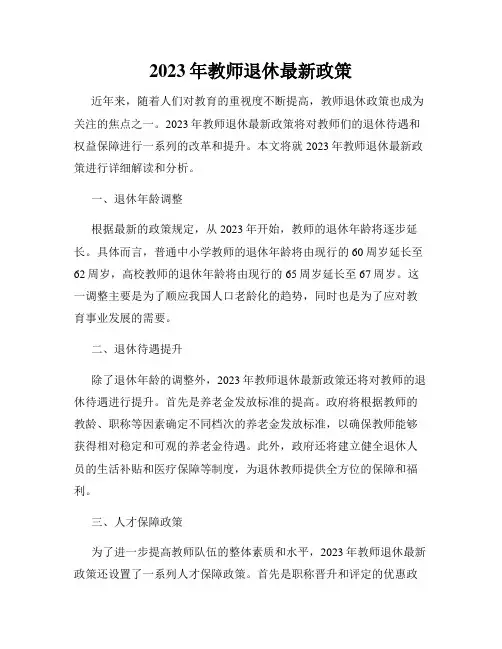 2023 年教师退休最新政策

近年来，随着人们对教育的重视度不断提高，教师退休政策也成为关注的焦点之一。2023 年教师退休最新政策将对教师们的退休待遇和权益保障进行一系列的改革和提升。本文将就 2023 年教师退休最新政策进行详细解读和分析。

一、退休年龄调整

根据最新的政策规定，从 2023 年开始，教师的退休年龄将逐步延长。具体而言，普通中小学教师的退休年龄将由现行的 60 周岁延长至 62 周岁，高校教师的退休年龄将由现行的 65 周岁延长至 67 周岁。这一调整主要是为了顺应我国人口老龄化的趋势，同时也是为了应对教育事业发展的需要。

二、退休待遇提升

除了退休年龄的调整外，2023 年教师退休最新政策还将对教师的退休待遇进行提升。首先是养老金发放标准的提高。政府将根据教师的教龄、职称等因素确定不同档次的养老金发放标准，以确保教师能够获得相对稳定和可观的养老金待遇。此外，政府还将建立健全退休人员的生活补贴和医疗保障等制度，为退休教师提供全方位的保障和福利。

三、人才保障政策

为了进一步提高教师队伍的整体素质和水平，2023 年教师退休最新政策还设置了一系列人才保障政策。首先是职称晋升和评定的优惠政